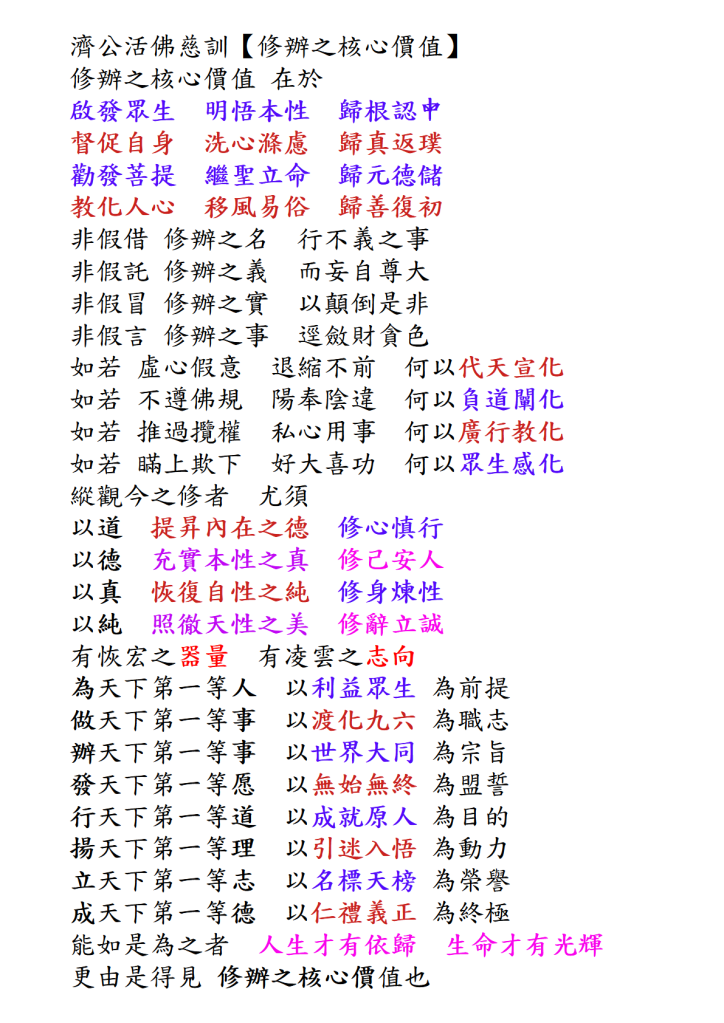 濟公活佛慈訓【修辦之核心價值】
修辦之核心價值 在於
啟發眾生　明悟本性　歸根認中
督促自身　洗心滌慮　歸真返璞
勸發菩提　繼聖立命　歸元德儲
教化人心　移風易俗　歸善復初
非假借 修辦之名　行不義之事
非假託 修辦之義　而妄自尊大
非假冒 修辦之實　以顛倒是非
非假言 修辦之事　逕斂財貪色
如若 虛心假意　退縮不前　何以代天宣化
如若 不遵佛規　陽奉陰違　何以負道闡化
如若 推過攬權　私心用事　何以廣行教化
如若 瞞上欺下　好大喜功　何以眾生感化
縱觀今之修者　尤須
以道　提昇內在之德　修心慎行
以德　充實本性之真　修己安人
以真　恢復自性之純　修身煉性
以純　照徹天性之美　修辭立誠
有恢宏之器量　有凌雲之志向
為天下第一等人　以利益眾生 為前提
做天下第一等事　以渡化九六 為職志
辦天下第一等事　以世界大同 為宗旨
發天下第一等愿　以無始無終 為盟誓
行天下第一等道　以成就原人 為目的
揚天下第一等理　以引迷入悟 為動力
立天下第一等志　以名標天榜 為榮譽
成天下第一等德　以仁禮義正 為終極
能如是為之者　人生才有依歸　生命才有光輝
更由是得見 修辦之核心價值也